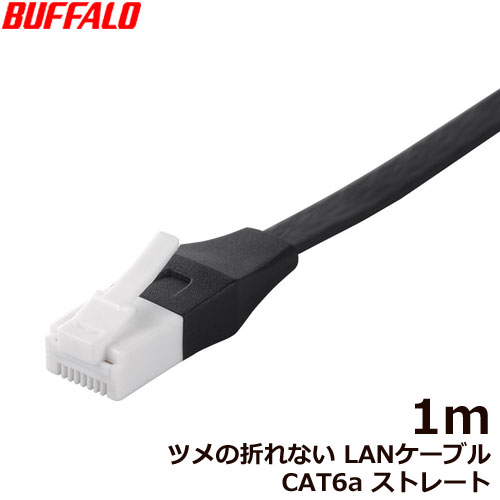 BUFFALO

1m
ツメの折れない LANケーブル
CAT6a ストレート